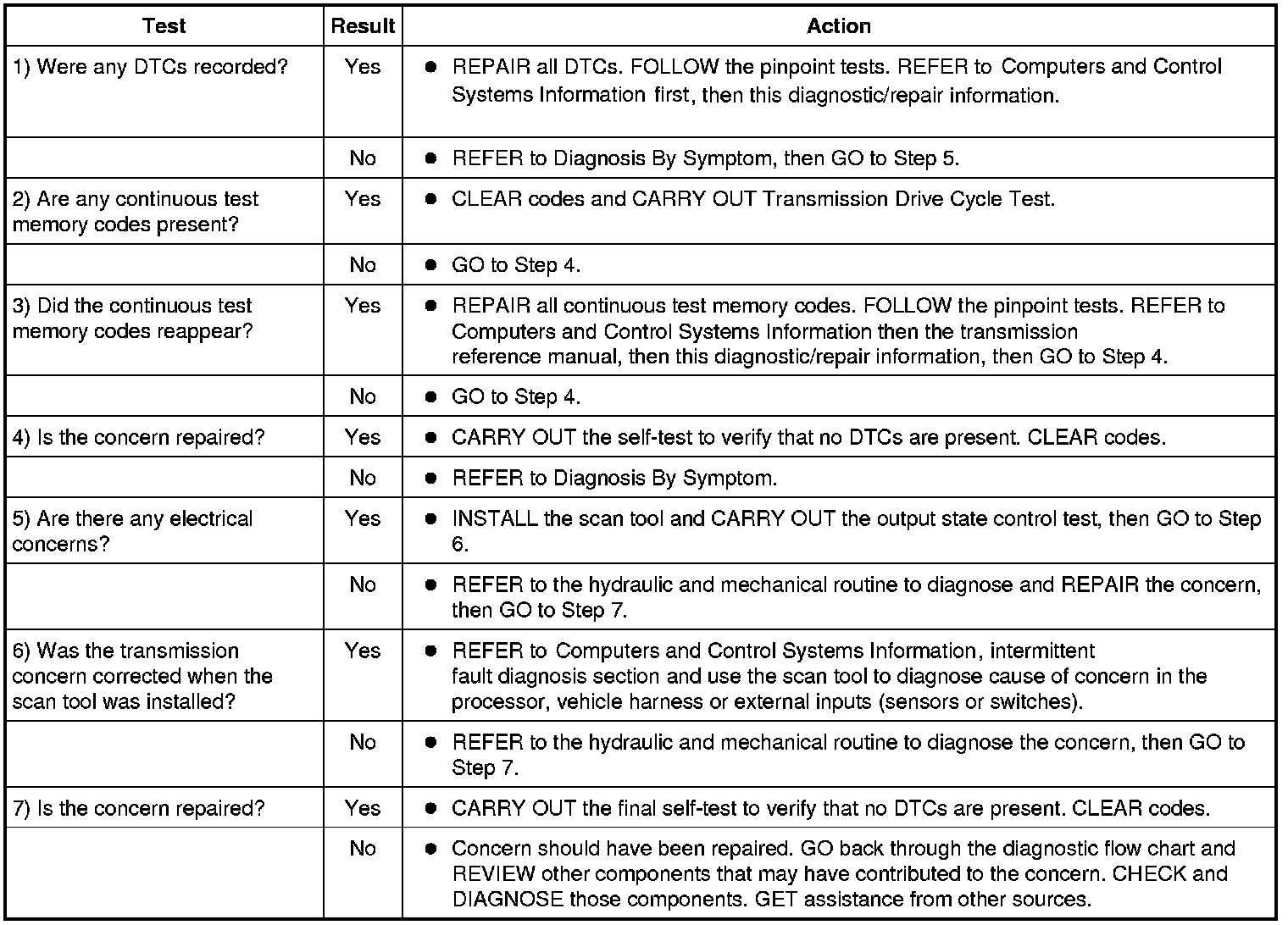 | Test | Result | Action |
|---|---|---|
| 1) Were any DTCs recorded? | Yes | • REPAIR all DTCs. FOLLOW the pinpoint tests. REFER to Computers and Control Systems Information first, then this diagnostic/repair information. |
| | No | • REFER to Diagnosis By Symptom, then GO to Step 5. |
| 2) Are any continuous test memory codes present? | Yes | • CLEAR codes and CARRY OUT Transmission Drive Cycle Test. |
| | No | • GO to Step 4. |
| 3) Did the continuous test memory codes reappear? | Yes | • REPAIR all continuous test memory codes. FOLLOW the pinpoint tests. REFER to Computers and Control Systems Information then the transmission reference manual, then this diagnostic/repair information, then GO to Step 4. |
| | No | • GO to Step 4. |
| 4) Is the concern repaired? | Yes | • CARRY OUT the self-test to verify that no DTCs are present. CLEAR codes. |
| | No | • REFER to Diagnosis By Symptom. |
| 5) Are there any electrical concerns? | Yes | • INSTALL the scan tool and CARRY OUT the output state control test, then GO to Step 6. |
| | No | • REFER to the hydraulic and mechanical routine to diagnose and REPAIR the concern, then GO to Step 7. |
| 6) Was the transmission concern corrected when the scan tool was installed? | Yes | • REFER to Computers and Control Systems Information, intermittent fault diagnosis section and use the scan tool to diagnose cause of concern in the processor, vehicle harness or external inputs (sensors or switches). |
| | No | • REFER to the hydraulic and mechanical routine to diagnose the concern, then GO to Step 7. |
| 7) Is the concern repaired? | Yes | • CARRY OUT the final self-test to verify that no DTCs are present. CLEAR codes. |
| | No | • Concern should have been repaired. GO back through the diagnostic flow chart and REVIEW other components that may have contributed to the concern. CHECK and DIAGNOSE those components. GET assistance from other sources. |